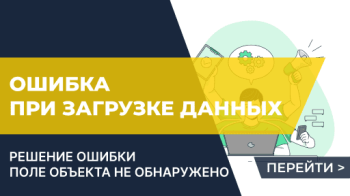 ОШИБКА
ПРИ ЗАГРУЗКЕ ДАННЫХ

РЕШЕНИЕ ОШИБКИ
ПОЛЕ ОБЪЕКТА НЕ ОБНАРУЖЕНО

ПЕРЕЙТИ >